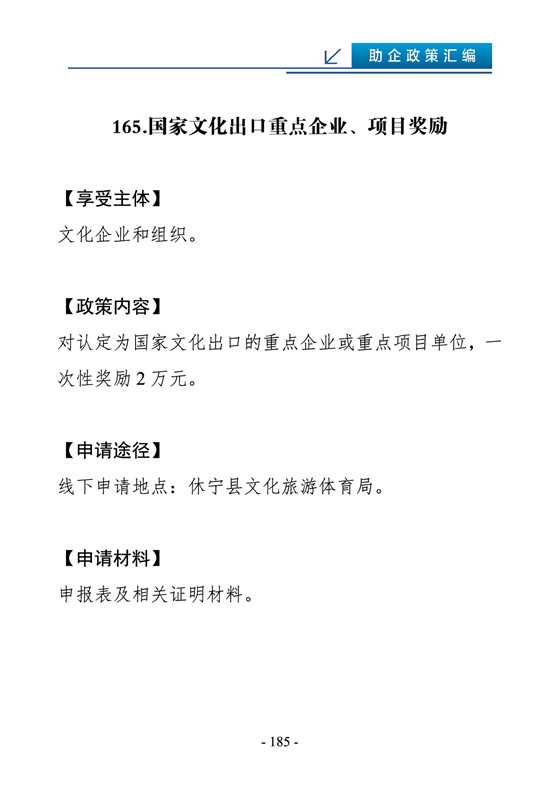 助企政策汇编

165.国家文化出口重点企业、项目奖励

【享受主体】
文化企业和组织。

【政策内容】
对认定为国家文化出口的重点企业或重点项目单位，一次性奖励 2 万元。

【申请途径】
线下申请地点：休宁县文化旅游体育局。

【申请材料】
申报表及相关证明材料。

- 185 -